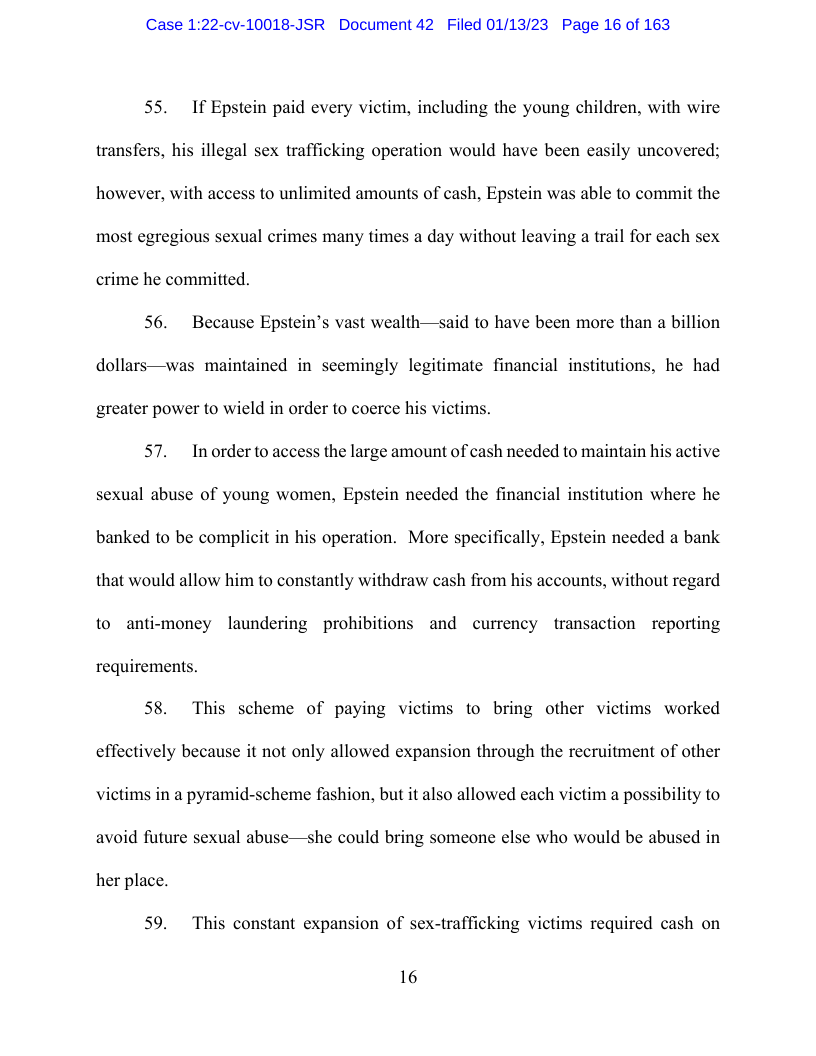 Case 1:22-cv-10018-JSR Document 42 Filed 01/13/23 Page 16 of 163

55. If Epstein paid every victim, including the young children, with wire transfers, his illegal sex trafficking operation would have been easily uncovered; however, with access to unlimited amounts of cash, Epstein was able to commit the most egregious sexual crimes many times a day without leaving a trail for each sex crime he committed.

56. Because Epstein's vast wealth—said to have been more than a billion dollars—was maintained in seemingly legitimate financial institutions, he had greater power to wield in order to coerce his victims.

57. In order to access the large amount of cash needed to maintain his active sexual abuse of young women, Epstein needed the financial institution where he banked to be complicit in his operation. More specifically, Epstein needed a bank that would allow him to constantly withdraw cash from his accounts, without regard to anti-money laundering prohibitions and currency transaction reporting requirements.

58. This scheme of paying victims to bring other victims worked effectively because it not only allowed expansion through the recruitment of other victims in a pyramid-scheme fashion, but it also allowed each victim a possibility to avoid future sexual abuse—she could bring someone else who would be abused in her place.

59. This constant expansion of sex-trafficking victims required cash on

16